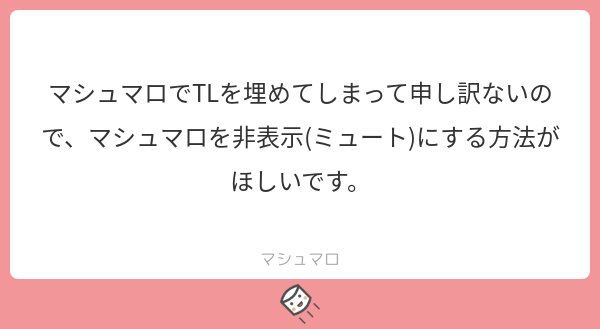 マシュマロでTLを埋めてしまって申し訳ないので、マシュマロを非表示(ミュート)にする方法がほしいです。

マシュマロ